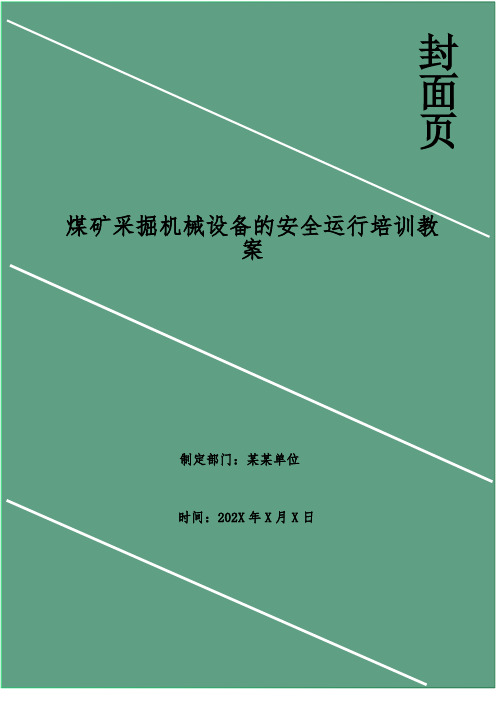 封面页

煤矿采掘机械设备的安全运行培训教案

制定部门：某某单位

时间：202X 年 X 月 X 日